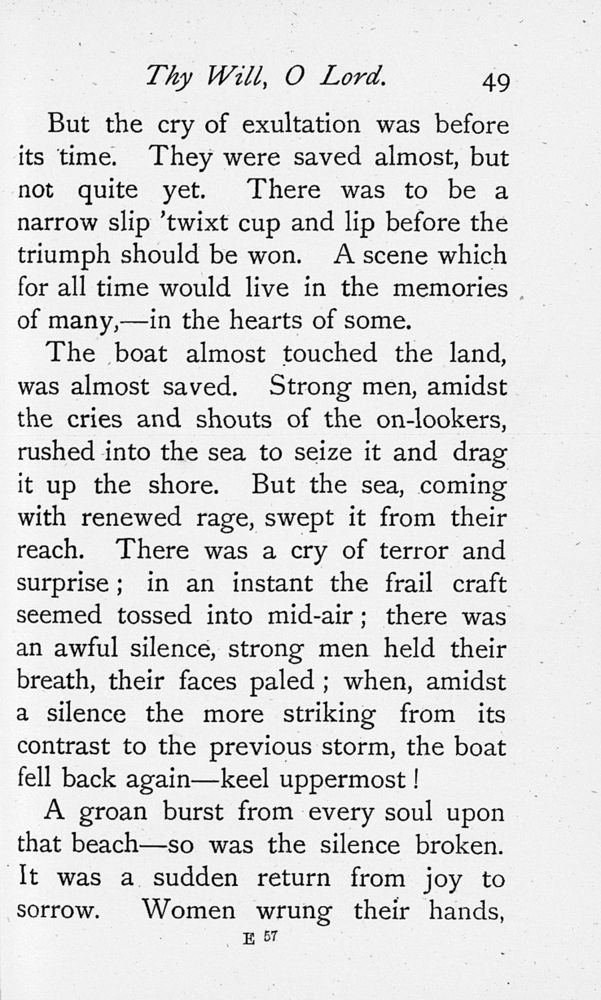 Thy Will, O Lord. 49

But the cry of exultation was before its time. They were saved almost, but not quite yet. There was to be a narrow slip 'twixt cup and lip before the triumph should be won. A scene which for all time would live in the memories of many,—in the hearts of some.

The boat almost touched the land, was almost saved. Strong men, amidst the cries and shouts of the on-lookers, rushed into the sea to seize it and drag it up the shore. But the sea, coming with renewed rage, swept it from their reach. There was a cry of terror and surprise; in an instant the frail craft seemed tossed into mid-air; there was an awful silence, strong men held their breath, their faces paled; when, amidst a silence the more striking from its contrast to the previous storm, the boat fell back again—keel uppermost!

A groan burst from every soul upon that beach—so was the silence broken. It was a sudden return from joy to sorrow. Women wrung their hands,

E 57